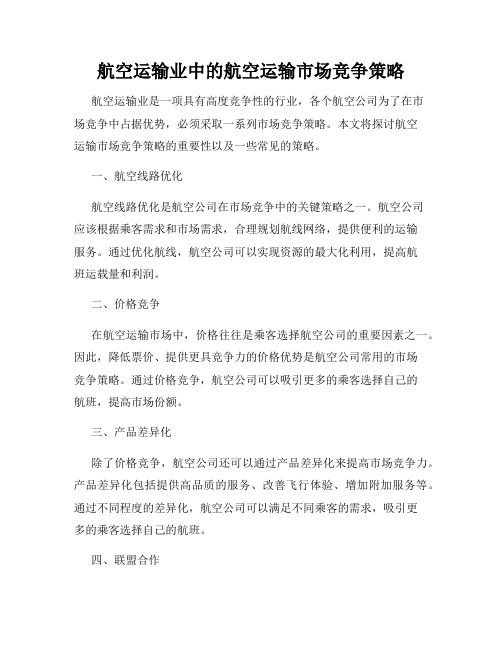 航空运输业中的航空运输市场竞争策略

航空运输业是一项具有高度竞争性的行业，各个航空公司为了在市场竞争中占据优势，必须采取一系列市场竞争策略。本文将探讨航空运输市场竞争策略的重要性以及一些常见的策略。

一、航空线路优化

航空线路优化是航空公司在市场竞争中的关键策略之一。航空公司应该根据乘客需求和市场需求，合理规划航线网络，提供便利的运输服务。通过优化航线，航空公司可以实现资源的最大化利用，提高航班运载量和利润。

二、价格竞争

在航空运输市场中，价格往往是乘客选择航空公司的重要因素之一。因此，降低票价、提供更具竞争力的价格优势是航空公司常用的市场竞争策略。通过价格竞争，航空公司可以吸引更多的乘客选择自己的航班，提高市场份额。

三、产品差异化

除了价格竞争，航空公司还可以通过产品差异化来提高市场竞争力。产品差异化包括提供高品质的服务、改善飞行体验、增加附加服务等。通过不同程度的差异化，航空公司可以满足不同乘客的需求，吸引更多的乘客选择自己的航班。

四、联盟合作